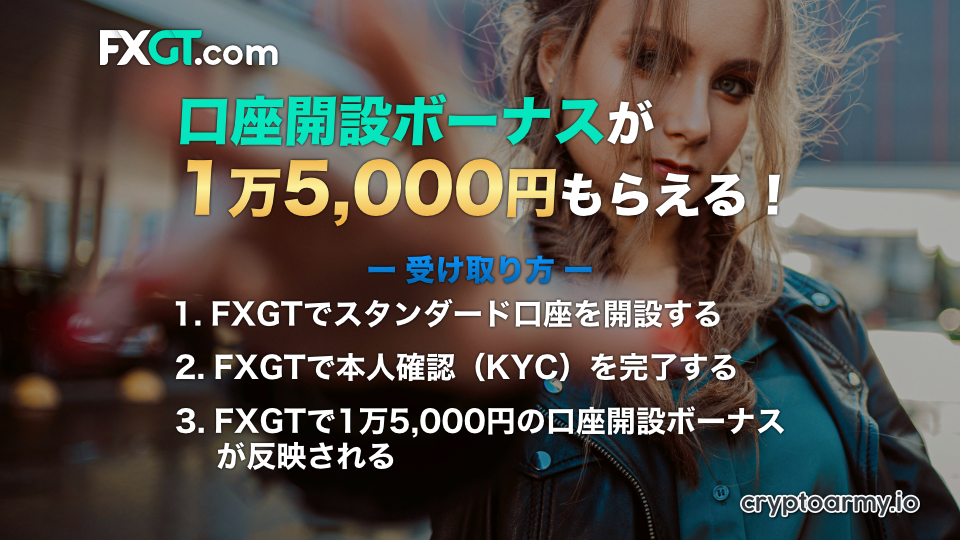 FXGT.com

口座開設ボーナスが
1万5,000円もらえる！

ー 受け取り方 ー

1. FXGTでスタンダード口座を開設する

2. FXGTで本人確認（KYC）を完了する

3. FXGTで1万5,000円の口座開設ボーナスが反映される

cryptoarmy.io